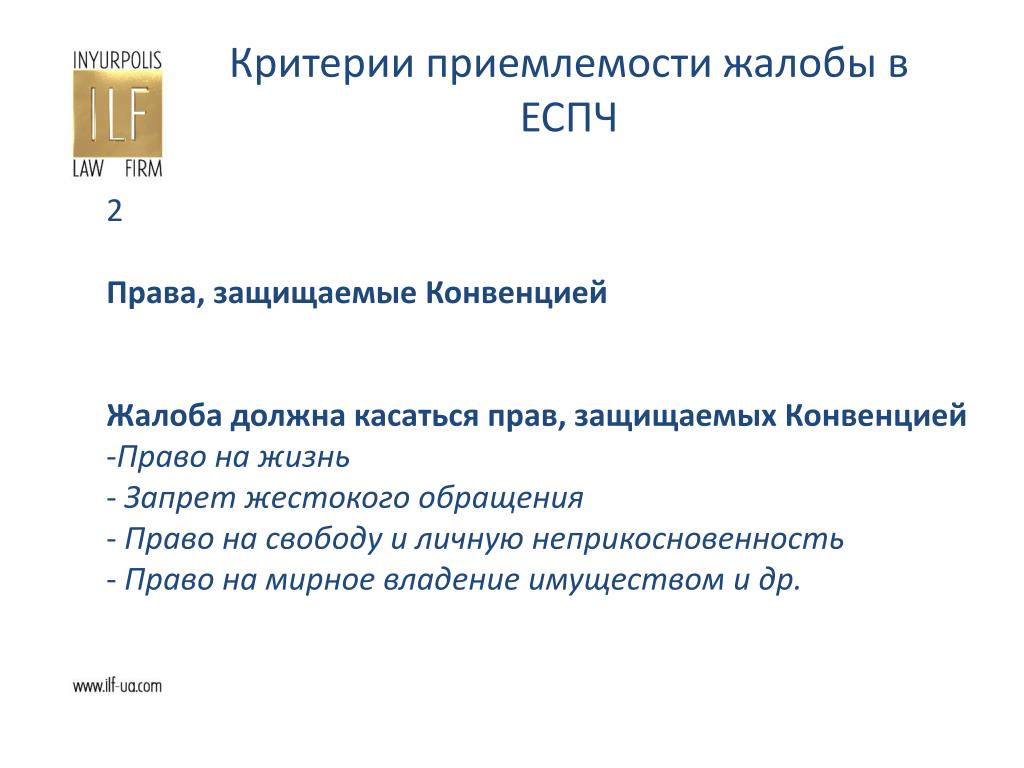 INYURPOLIS
ILF
LAW FIRM

Критерии приемлемости жалобы в ЕСПЧ

2

Права, защищаемые Конвенцией

Жалоба должна касаться прав, защищаемых Конвенцией
-Право на жизнь
- Запрет жестокого обращения
- Право на свободу и личную неприкосновенность
- Право на мирное владение имуществом и др.

www.ilf-ua.com